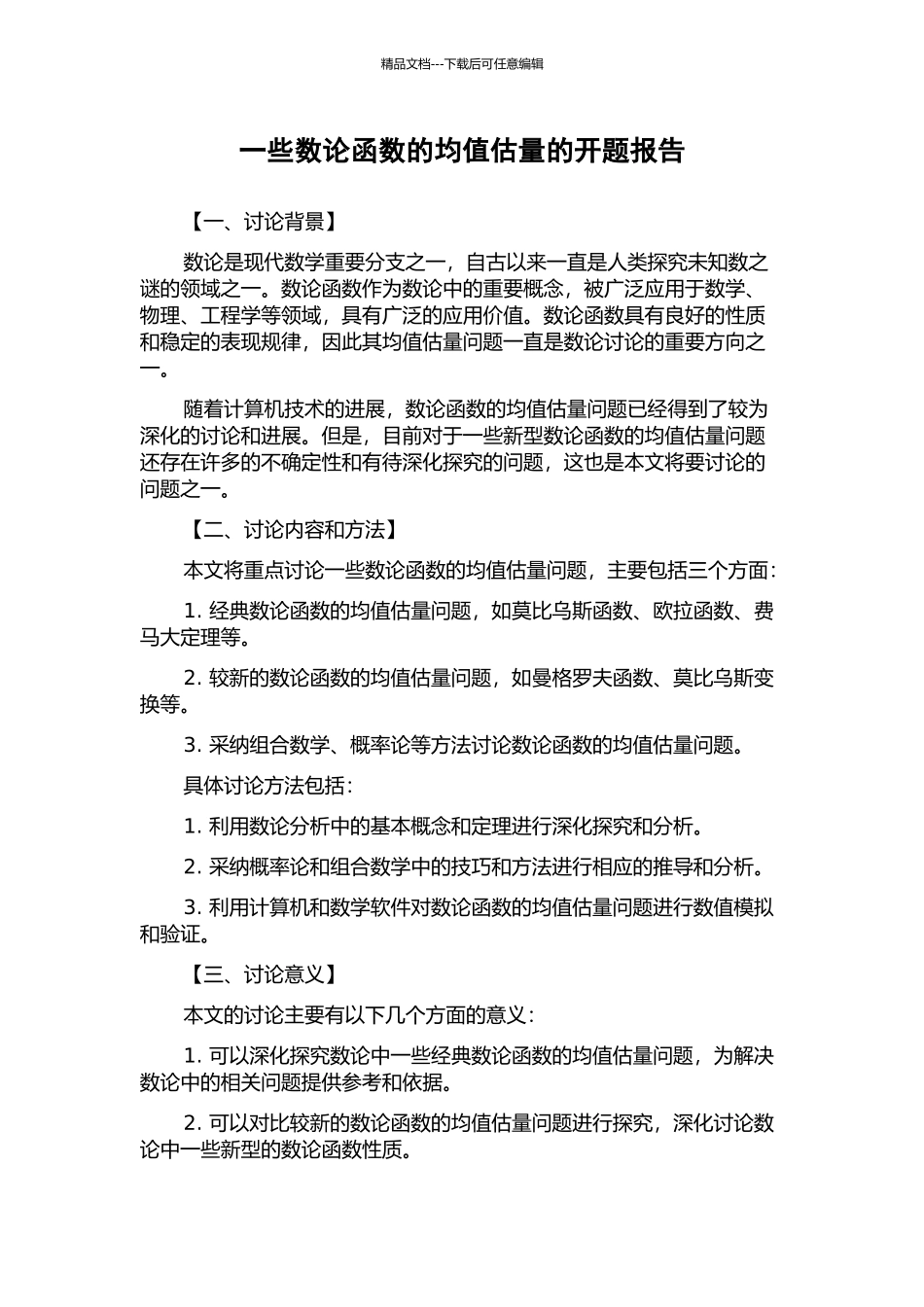 精品文档---下载后可任意编辑

一些数论函数的均值估量的开题报告

【一、讨论背景】

数论是现代数学重要分支之一，自古以来一直是人类探究未知数之谜的领域之一。数论函数作为数论中的重要概念，被广泛应用于数学、物理、工程学等领域，具有广泛的应用价值。数论函数具有良好的性质和稳定的表现规律，因此其均值估量问题一直是数论讨论的重要方向之一。

随着计算机技术的进展，数论函数的均值估量问题已经得到了较为深化的讨论和进展。但是，目前对于一些新型数论函数的均值估量问题还存在许多的不确定性和有待深化探究的问题，这也是本文将要讨论的问题之一。

【二、讨论内容和方法】

本文将重点讨论一些数论函数的均值估量问题，主要包括三个方面：

1. 经典数论函数的均值估量问题，如莫比乌斯函数、欧拉函数、费马大定理等。

2. 较新的数论函数的均值估量问题，如曼格罗夫函数、莫比乌斯变换等。

3. 采纳组合数学、概率论等方法讨论数论函数的均值估量问题。

具体讨论方法包括：

1. 利用数论分析中的基本概念和定理进行深化探究和分析。

2. 采纳概率论和组合数学中的技巧和方法进行相应的推导和分析。

3. 利用计算机和数学软件对数论函数的均值估量问题进行数值模拟和验证。

【三、讨论意义】

本文的讨论主要有以下几个方面的意义：

1. 可以深化探究数论中一些经典数论函数的均值估量问题，为解决数论中的相关问题提供参考和依据。

2. 可以对比较新的数论函数的均值估量问题进行探究，深化讨论数论中一些新型的数论函数性质。